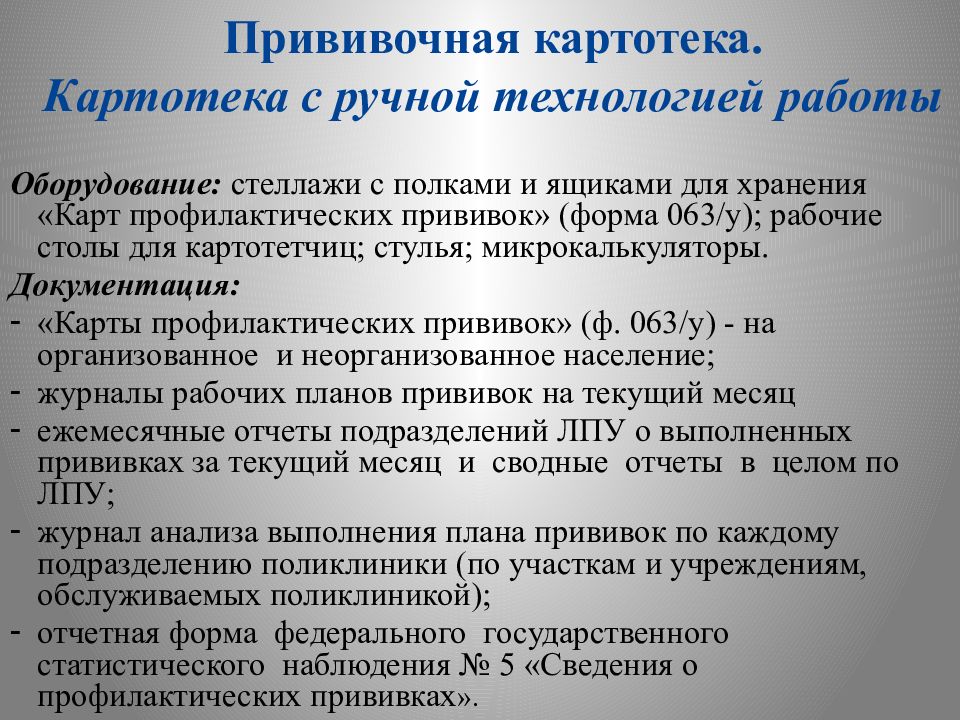 Прививочная картотека.
Картотека с ручной технологией работы

Оборудование: стеллажи с полками и ящиками для хранения «Карт профилактических прививок» (форма 063/у); рабочие столы для картотетчиц; стулья; микрокалькуляторы.

Документация:
- «Карты профилактических прививок» (ф. 063/у) - на организованное и неорганизованное население;
- журналы рабочих планов прививок на текущий месяц
- ежемесячные отчеты подразделений ЛПУ о выполненных прививках за текущий месяц и сводные отчеты в целом по ЛПУ;
- журнал анализа выполнения плана прививок по каждому подразделению поликлиники (по участкам и учреждениям, обслуживаемых поликлиникой);
- отчетная форма федерального государственного статистического наблюдения № 5 «Сведения о профилактических прививках».